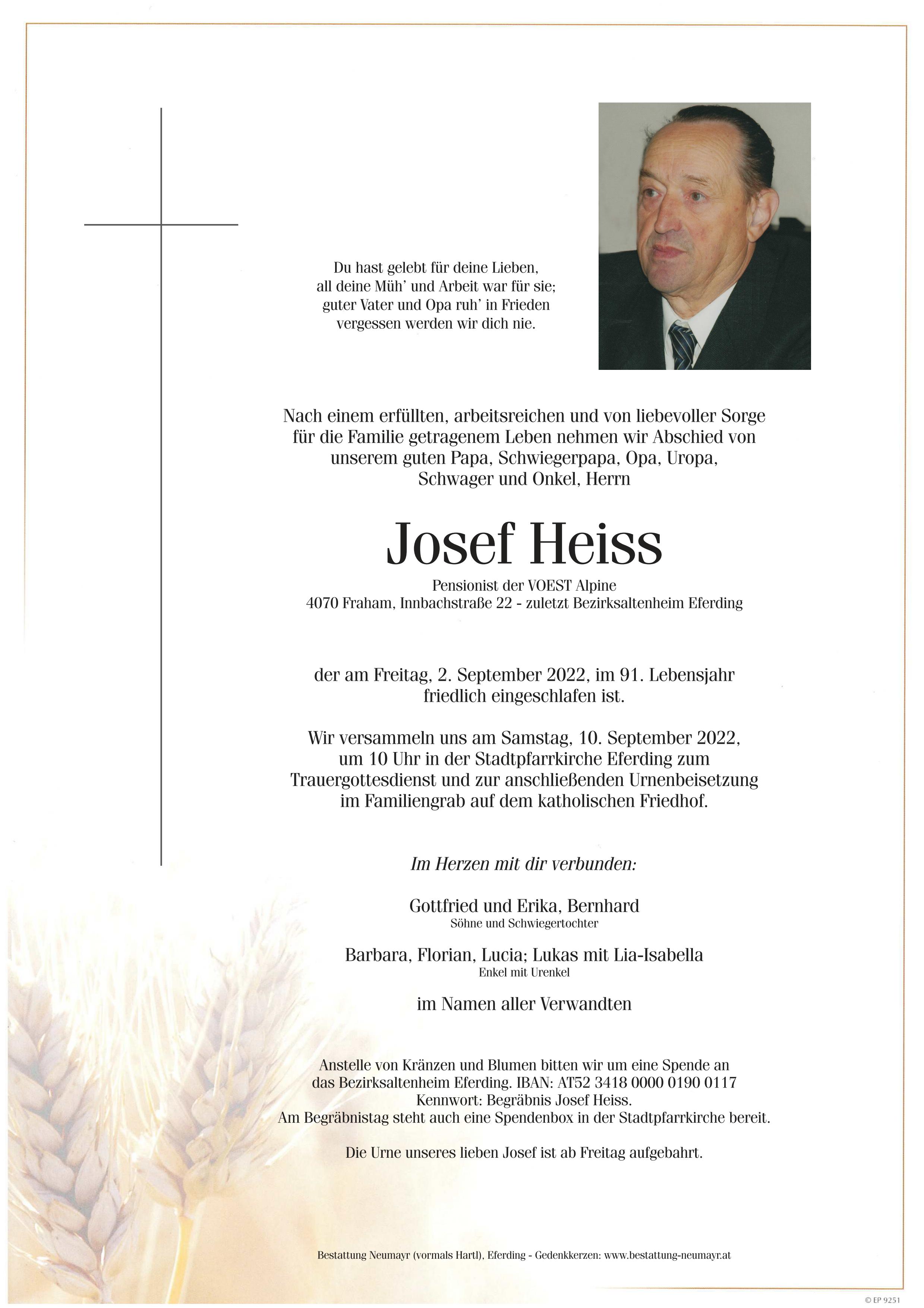 Du hast gelebt für deine Lieben,
all deine Müh' und Arbeit war für sie;
guter Vater und Opa ruh' in Frieden
vergessen werden wir dich nie.

Nach einem erfüllten, arbeitsreichen und von liebevoller Sorge für die Familie getragenem Leben nehmen wir Abschied von unserem guten Papa, Schwiegerpapa, Opa, Uropa, Schwager und Onkel, Herrn

Josef Heiss

Pensionist der VOEST Alpine
4070 Fraham, Innbachstraße 22 - zuletzt Bezirksaltenheim Eferding

der am Freitag, 2. September 2022, im 91. Lebensjahr friedlich eingeschlafen ist.

Wir versammeln uns am Samstag, 10. September 2022, um 10 Uhr in der Stadtpfarrkirche Eferding zum Trauergottesdienst und zur anschließenden Urnenbeisetzung im Familiengrab auf dem katholischen Friedhof.

Im Herzen mit dir verbunden:

Gottfried und Erika, Bernhard
Söhne und Schwiegertochter

Barbara, Florian, Lucia; Lukas mit Lia-Isabella
Enkel mit Urenkel

im Namen aller Verwandten

Anstelle von Kränzen und Blumen bitten wir um eine Spende an das Bezirksaltenheim Eferding. IBAN: AT52 3418 0000 0190 0117
Kennwort: Begräbnis Josef Heiss.
Am Begräbnistag steht auch eine Spendenbox in der Stadtpfarrkirche bereit.

Die Urne unseres lieben Josef ist ab Freitag aufgebahrt.

Bestattung Neumayr (vormals Hartl), Eferding - Gedenkkerzen: www.bestattung-neumayr.at

© EP 9251